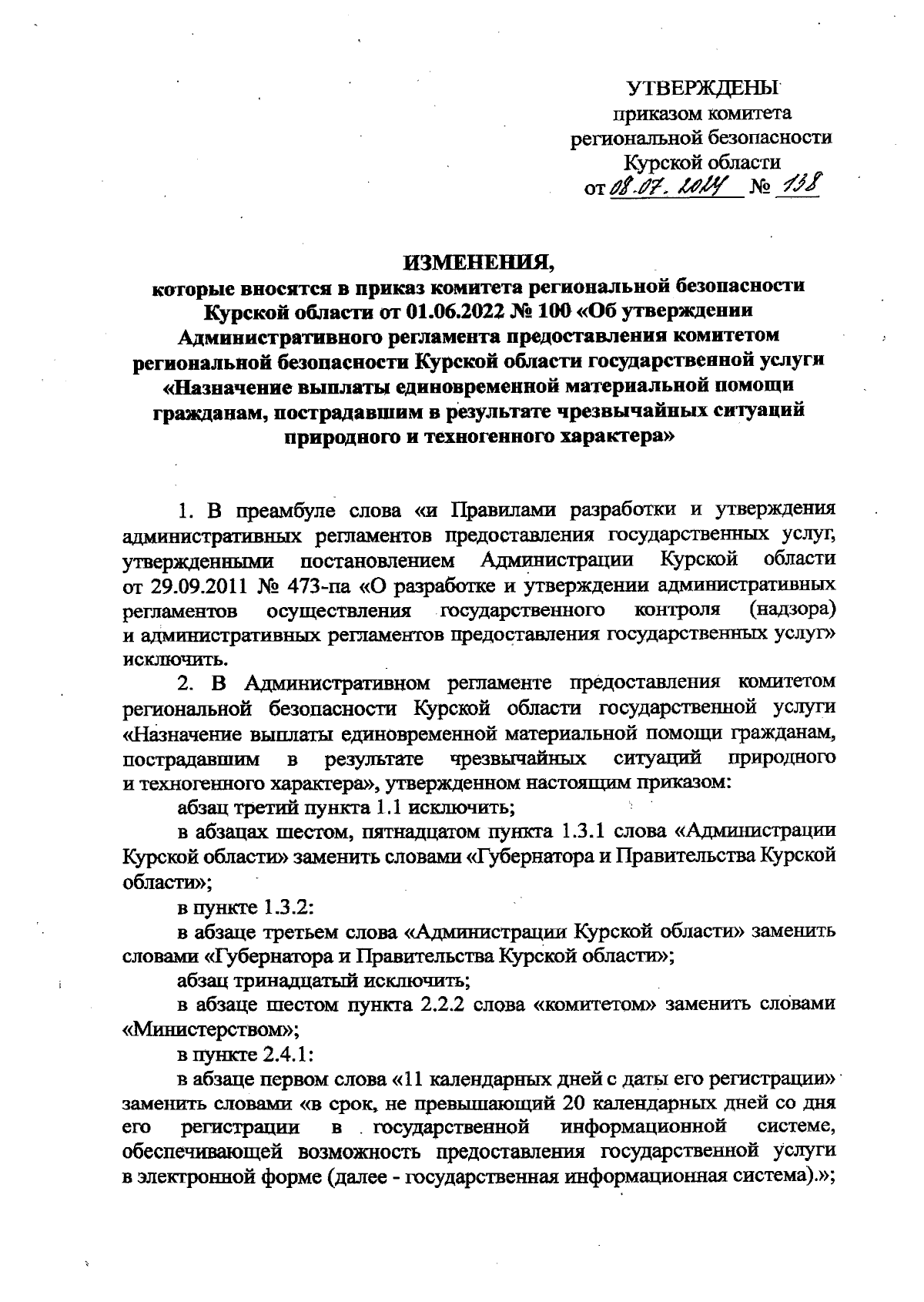 УТВЕРЖДЕНЫ
приказом комитета
региональной безопасности
Курской области
от 08.07.2024 № 138

ИЗМЕНЕНИЯ,
которые вносятся в приказ комитета региональной безопасности Курской области от 01.06.2022 № 100 «Об утверждении Административного регламента предоставления комитетом региональной безопасности Курской области государственной услуги «Назначение выплаты единовременной материальной помощи гражданам, пострадавшим в результате чрезвычайных ситуаций природного и техногенного характера»

1. В преамбуле слова «и Правилами разработки и утверждения административных регламентов предоставления государственных услуг, утвержденными постановлением Администрации Курской области от 29.09.2011 № 473-па «О разработке и утверждении административных регламентов осуществления государственного контроля (надзора) и административных регламентов предоставления государственных услуг» исключить.

2. В Административном регламенте предоставления комитетом региональной безопасности Курской области государственной услуги «Назначение выплаты единовременной материальной помощи гражданам, пострадавшим в результате чрезвычайных ситуаций природного и техногенного характера», утвержденном настоящим приказом:

абзац третий пункта 1.1 исключить;

в абзацах шестом, пятнадцатом пункта 1.3.1 слова «Администрации Курской области» заменить словами «Губернатора и Правительства Курской области»;

в пункте 1.3.2:

в абзаце третьем слова «Администрации Курской области» заменить словами «Губернатора и Правительства Курской области»;

абзац тринадцатый исключить;

в абзаце шестом пункта 2.2.2 слова «комитетом» заменить словами «Министерством»;

в пункте 2.4.1:

в абзаце первом слова «11 календарных дней с даты его регистрации» заменить словами «в срок, не превышающий 20 календарных дней со дня его регистрации в государственной информационной системе, обеспечивающей возможность предоставления государственной услуги в электронной форме (далее - государственная информационная система).»;